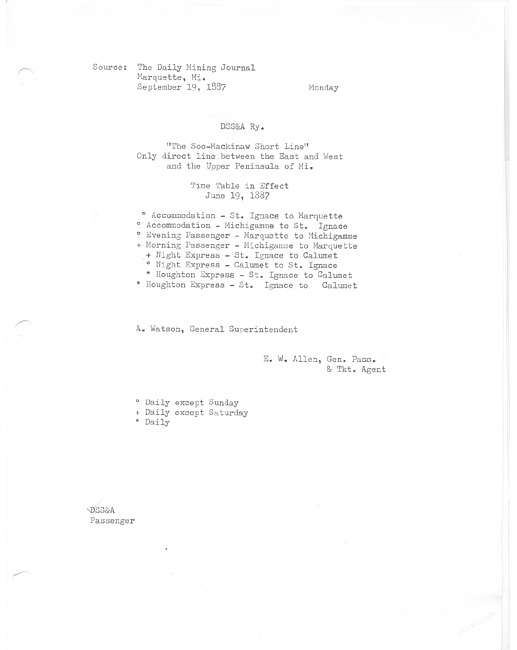 Source: The Daily Mining Journal
Marquette, Mi.
September 19, 1887 Monday

DSS&A Ry.

"The Soo-Mackinaw Short Line"
Only direct line between the East and West and the Upper Peninsula of Mi.

Time Table in Effect
June 19, 1887

° Accommodation - St. Ignace to Marquette
° Accommodation - Michigamme to St. Ignace
° Evening Passenger - Marquette to Michigamme
+ Morning Passenger - Michigamme to Marquette
+ Night Express - St. Ignace to Calumet
° Night Express - Calumet to St. Ignace
* Houghton Express - St. Ignace to Calumet
* Houghton Express - St. Ignace to Calumet

A. Watson, General Superintendent

E. W. Allen, Gen. Pass. & Tkt. Agent

° Daily except Sunday
+ Daily except Saturday
* Daily

DSS&A
Passenger